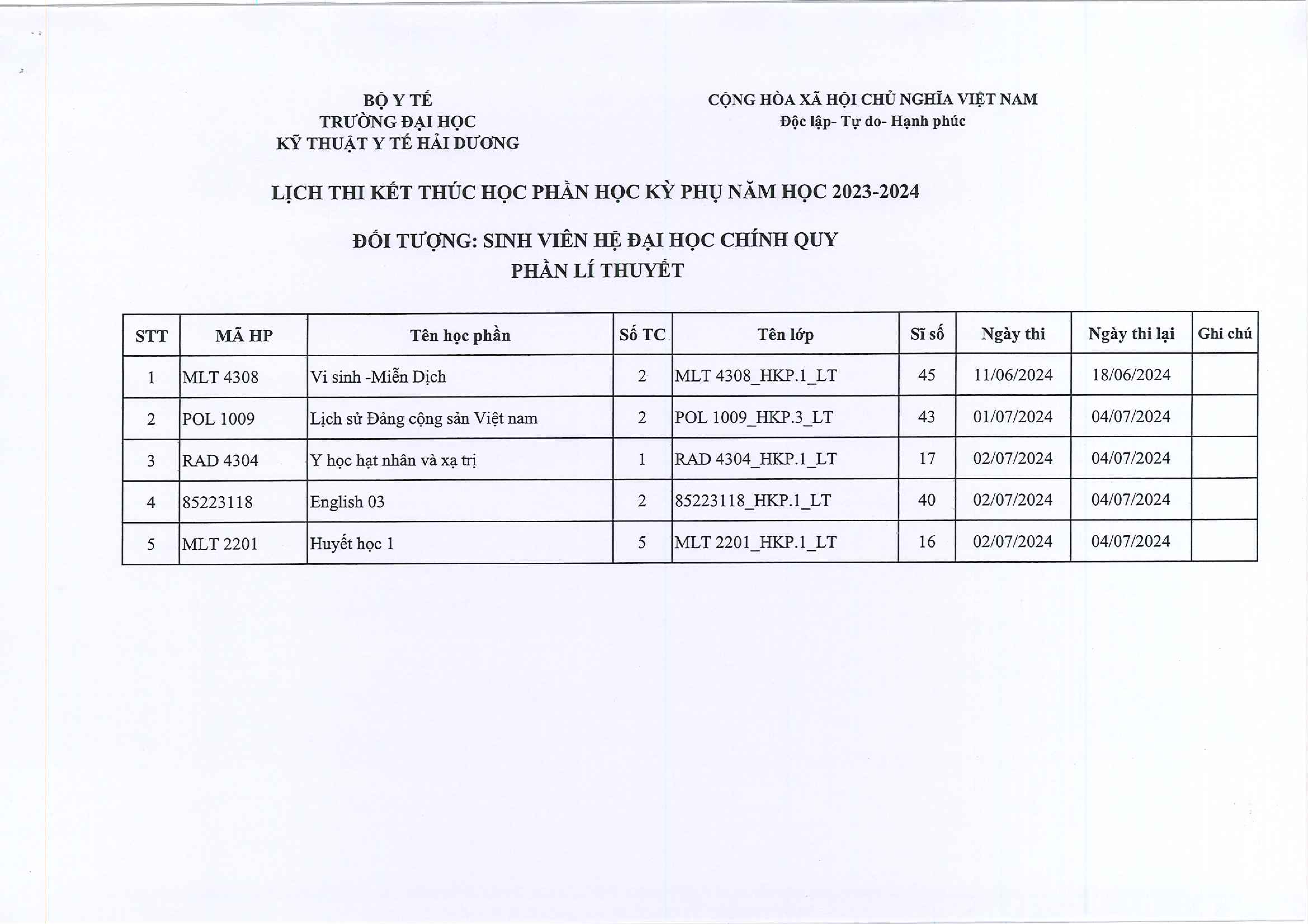 BỘ Y TẾ
TRƯỜNG ĐẠI HỌC
KỸ THUẬT Y TẾ HẢI DƯƠNG

CỘNG HÒA XÃ HỘI CHỦ NGHĨA VIỆT NAM
Độc lập- Tự do- Hạnh phúc

LỊCH THI KẾT THÚC HỌC PHẦN HỌC KỲ PHỤ NĂM HỌC 2023-2024

ĐỐI TƯỢNG: SINH VIÊN HỆ ĐẠI HỌC CHÍNH QUY
PHẦN LÍ THUYẾT

| STT | MÃ HP | Tên học phần | Số TC | Tên lớp | Sĩ số | Ngày thi | Ngày thi lại | Ghi chú |
|---|---|---|---|---|---|---|---|---|
| 1 | MLT 4308 | Vi sinh -Miễn Dịch | 2 | MLT 4308_HKP.1_LT | 45 | 11/06/2024 | 18/06/2024 | |
| 2 | POL 1009 | Lịch sử Đảng cộng sản Việt nam | 2 | POL 1009_HKP.3_LT | 43 | 01/07/2024 | 04/07/2024 | |
| 3 | RAD 4304 | Y học hạt nhân và xạ trị | 1 | RAD 4304_HKP.1_LT | 17 | 02/07/2024 | 04/07/2024 | |
| 4 | 85223118 | English 03 | 2 | 85223118_HKP.1_LT | 40 | 02/07/2024 | 04/07/2024 | |
| 5 | MLT 2201 | Huyết học 1 | 5 | MLT 2201_HKP.1_LT | 16 | 02/07/2024 | 04/07/2024 | |